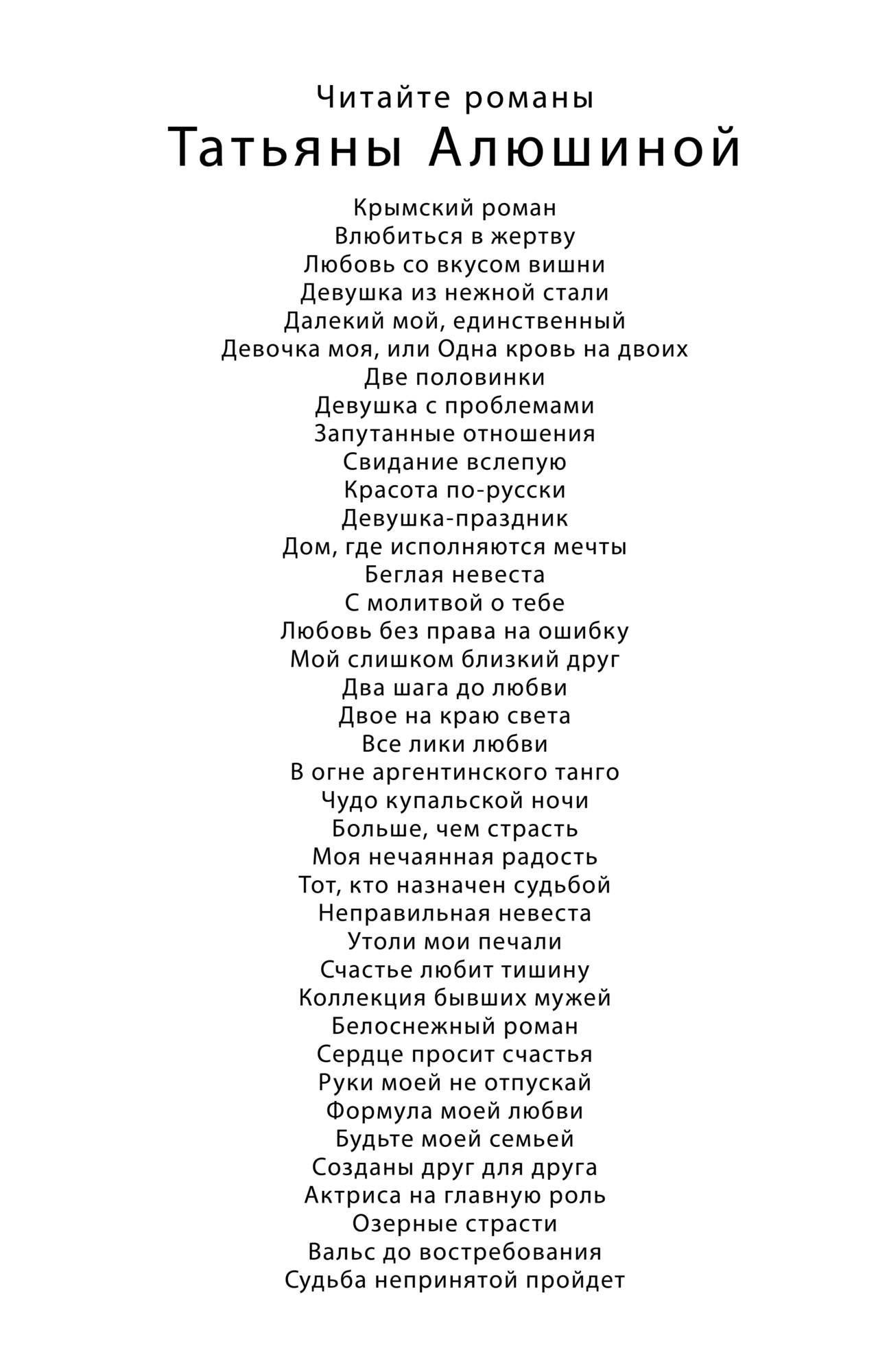 Читайте романы
Татьяны Алюшиной

Крымский роман
Влюбиться в жертву
Любовь со вкусом вишни
Девушка из нежной стали
Далекий мой, единственный
Девочка моя, или Одна кровь на двоих
Две половинки
Девушка с проблемами
Запутанные отношения
Свидание вслепую
Красота по-русски
Девушка-праздник
Дом, где исполняются мечты
Беглая невеста
С молитвой о тебе
Любовь без права на ошибку
Мой слишком близкий друг
Два шага до любви
Двое на краю света
Все лики любви
В огне аргентинского танго
Чудо купальской ночи
Больше, чем страсть
Моя нечаянная радость
Тот, кто назначен судьбой
Неправильная невеста
Утоли мои печали
Счастье любит тишину
Коллекция бывших мужей
Белоснежный роман
Сердце просит счастья
Руки моей не отпускай
Формула моей любви
Будьте моей семьей
Созданы друг для друга
Актриса на главную роль
Озерные страсти
Вальс до востребования
Судьба непринятой пройдет